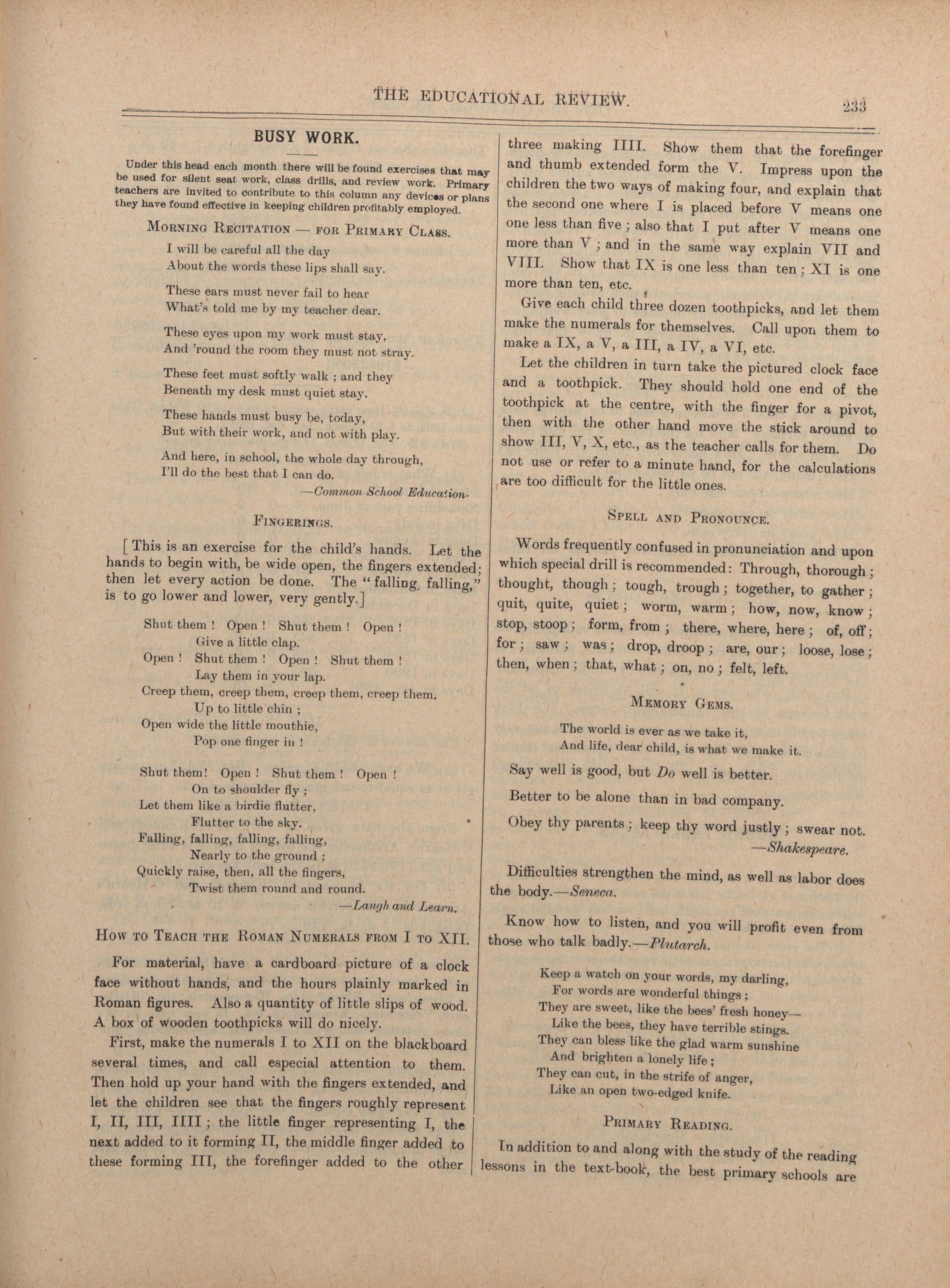 THE EDUCATIONAL REVIEW. 233

BUSY WORK.

Under this head each month there will be found exercises that may be used for silent seat work, class drills, and review work. Primary teachers are invited to contribute to this column any devices or plans they have found effective in keeping children profitably employed.

MORNING RECITATION — FOR PRIMARY CLASS.

I will be careful all the day
About the words these lips shall say.

These ears must never fail to hear
What's told me by my teacher dear.

These eyes upon my work must stay,
And 'round the room they must not stray.

These feet must softly walk ; and they
Beneath my desk must quiet stay.

These hands must busy be, today,
But with their work, and not with play.

And here, in school, the whole day through,
I'll do the best that I can do.

—Common School Education-

FINGERINGS.

[This is an exercise for the child's hands. Let the hands to begin with, be wide open, the fingers extended; then let every action be done. The "falling, falling," is to go lower and lower, very gently.]

Shut them ! Open ! Shut them ! Open !
Give a little clap.
Open ! Shut them ! Open ! Shut them !
Lay them in your lap.
Creep them, creep them, creep them, creep them.
Up to little chin ;
Open wide the little mouthie,
Pop one finger in !

Shut them! Open ! Shut them ! Open !
On to shoulder fly ;
Let them like a birdie flutter,
Flutter to the sky.
Falling, falling, falling, falling,
Nearly to the ground ;
Quickly raise, then, all the fingers,
Twist them round and round.

—Laugh and Learn.

HOW TO TEACH THE ROMAN NUMERALS FROM I TO XII.

For material, have a cardboard picture of a clock face without hands, and the hours plainly marked in Roman figures. Also a quantity of little slips of wood. A box of wooden toothpicks will do nicely.

First, make the numerals I to XII on the blackboard several times, and call especial attention to them. Then hold up your hand with the fingers extended, and let the children see that the fingers roughly represent I, II, III, IIII ; the little finger representing I, the next added to it forming II, the middle finger added to these forming III, the forefinger added to the other three making IIII. Show them that the forefinger and thumb extended form the V. Impress upon the children the two ways of making four, and explain that the second one where I is placed before V means one one less than five ; also that I put after V means one more than V ; and in the same way explain VII and VIII. Show that IX is one less than ten ; XI is one more than ten, etc.

Give each child three dozen toothpicks, and let them make the numerals for themselves. Call upon them to make a IX, a V, a III, a IV, a VI, etc.

Let the children in turn take the pictured clock face and a toothpick. They should hold one end of the toothpick at the centre, with the finger for a pivot, then with the other hand move the stick around to show III, V, X, etc., as the teacher calls for them. Do not use or refer to a minute hand, for the calculations are too difficult for the little ones.

SPELL AND PRONOUNCE.

Words frequently confused in pronunciation and upon which special drill is recommended: Through, thorough ; thought, though ; tough, trough ; together, to gather ; quit, quite, quiet ; worm, warm ; how, now, know ; stop, stoop ; form, from ; there, where, here ; of, off ; for ; saw ; was ; drop, droop ; are, our ; loose, lose ; then, when ; that, what ; on, no ; felt, left.

MEMORY GEMS.

The world is ever as we take it,
And life, dear child, is what we make it.

Say well is good, but Do well is better.

Better to be alone than in bad company.

Obey thy parents ; keep thy word justly ; swear not.
—Shakespeare.

Difficulties strengthen the mind, as well as labor does the body.—Seneca.

Know how to listen, and you will profit even from those who talk badly.—Plutarch.

Keep a watch on your words, my darling,
For words are wonderful things ;
They are sweet, like the bees' fresh honey—
Like the bees, they have terrible stings.
They can bless like the glad warm sunshine
And brighten a lonely life ;
They can cut, in the strife of anger,
Like an open two-edged knife.

PRIMARY READING.

In addition to and along with the study of the reading lessons in the text-book, the best primary schools are